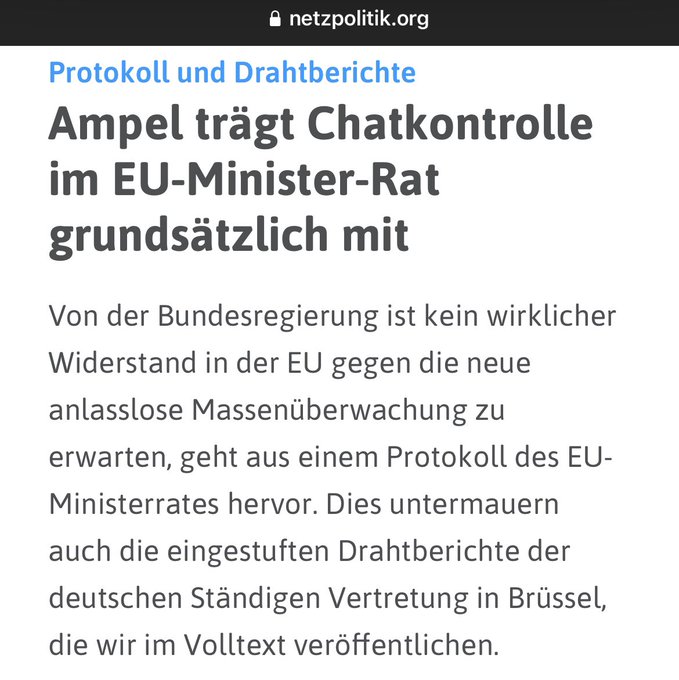 netzpolitik.org

Protokoll und Drahtberichte

Ampel trägt Chatkontrolle im EU-Minister-Rat grundsätzlich mit

Von der Bundesregierung ist kein wirklicher Widerstand in der EU gegen die neue anlasslose Massenüberwachung zu erwarten, geht aus einem Protokoll des EU-Ministerrates hervor. Dies untermauern auch die eingestuften Drahtberichte der deutschen Ständigen Vertretung in Brüssel, die wir im Volltext veröffentlichen.